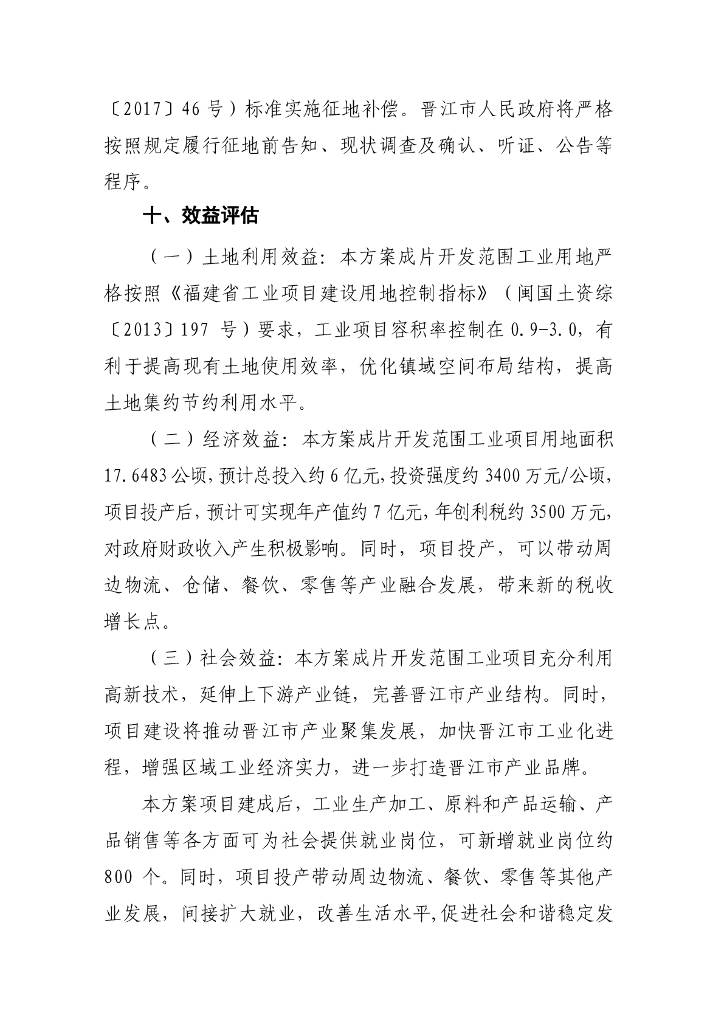 〔2017〕46 号）标准实施征地补偿。晋江市人民政府将严格按照规定履行征地前告知、现状调查及确认、听证、公告等程序。

十、效益评估

（一）土地利用效益：本方案成片开发范围工业用地严格按照《福建省工业项目建设用地控制指标》（闽国土资综〔2013〕197 号）要求，工业项目容积率控制在 0.9-3.0，有利于提高现有土地使用效率，优化镇域空间布局结构，提高土地集约节约利用水平。

（二）经济效益：本方案成片开发范围工业项目用地面积 17.6483 公顷，预计总投入约 6 亿元，投资强度约 3400 万元/公顷，项目投产后，预计可实现年产值约 7 亿元，年创利税约 3500 万元，对政府财政收入产生积极影响。同时，项目投产，可以带动周边物流、仓储、餐饮、零售等产业融合发展，带来新的税收增长点。

（三）社会效益：本方案成片开发范围工业项目充分利用高新技术，延伸上下游产业链，完善晋江市产业结构。同时，项目建设将推动晋江市产业聚集发展，加快晋江市工业化进程，增强区域工业经济实力，进一步打造晋江市产业品牌。

本方案项目建成后，工业生产加工、原料和产品运输、产品销售等各方面可为社会提供就业岗位，可新增就业岗位约 800 个。同时，项目投产带动周边物流、餐饮、零售等其他产业发展，间接扩大就业，改善生活水平，促进社会和谐稳定发